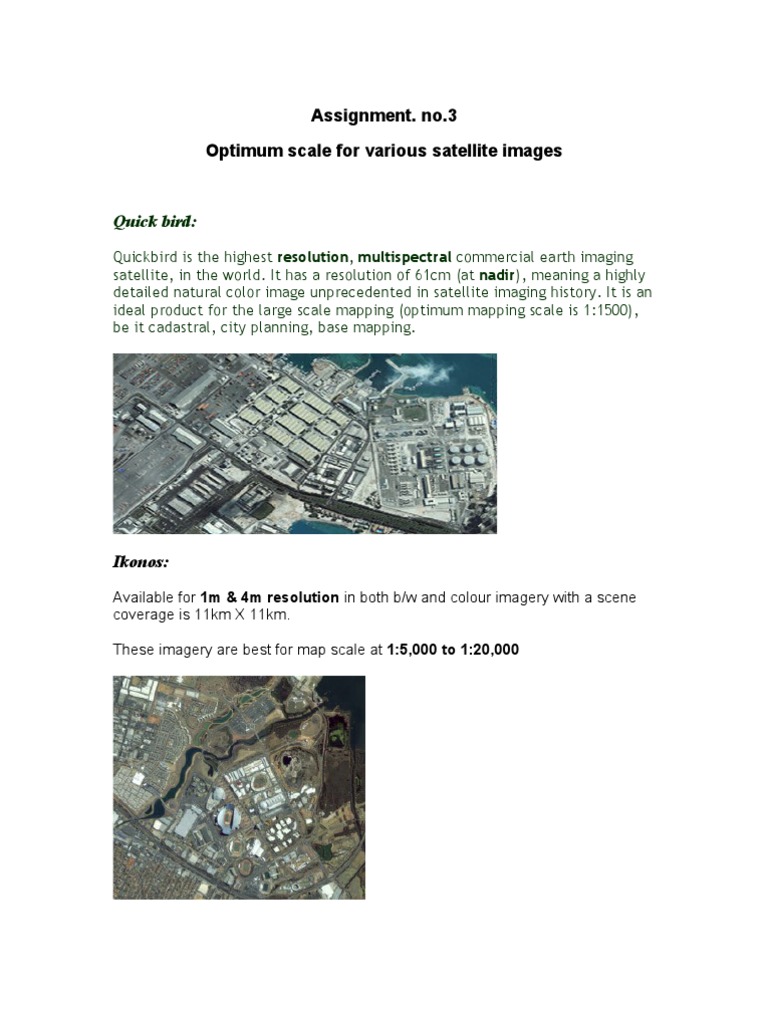 Assignment. no.3

Optimum scale for various satellite images

Quick bird:

Quickbird is the highest resolution, multispectral commercial earth imaging satellite, in the world. It has a resolution of 61cm (at nadir), meaning a highly detailed natural color image unprecedented in satellite imaging history. It is an ideal product for the large scale mapping (optimum mapping scale is 1:1500), be it cadastral, city planning, base mapping.

Ikonos:

Available for 1m & 4m resolution in both b/w and colour imagery with a scene coverage is 11km X 11km.

These imagery are best for map scale at 1:5,000 to 1:20,000